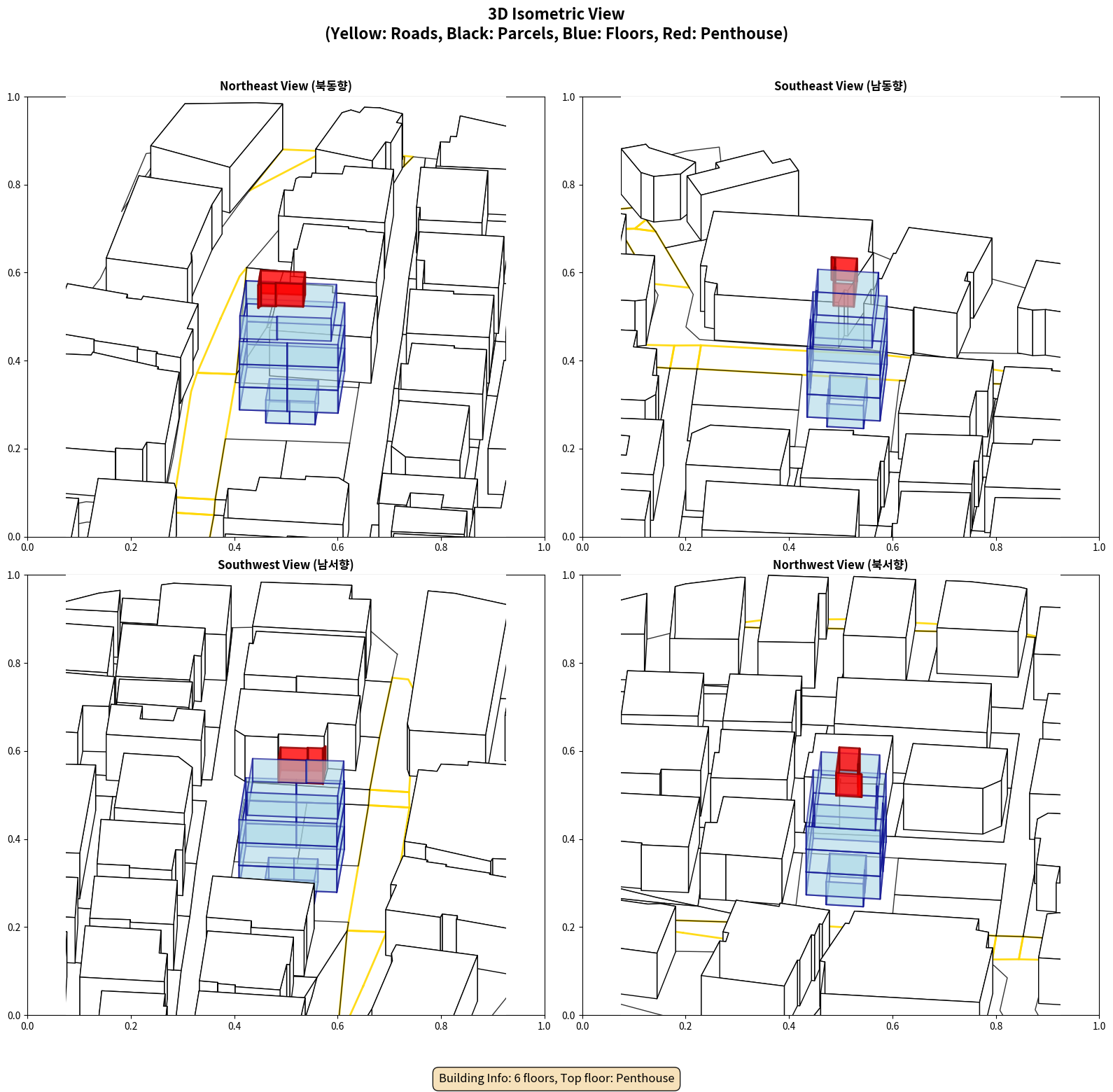 3D Isometric View
(Yellow: Roads, Black: Parcels, Blue: Floors, Red: Penthouse)

Northeast View (북동향)

1.0
0.8
0.6
0.4
0.2
0.0
0.0 0.2 0.4 0.6 0.8 1.0

Southeast View (남동향)

1.0
0.8
0.6
0.4
0.2
0.0
0.0 0.2 0.4 0.6 0.8 1.0

Southwest View (남서향)

1.0
0.8
0.6
0.4
0.2
0.0
0.0 0.2 0.4 0.6 0.8 1.0

Northwest View (북서향)

1.0
0.8
0.6
0.4
0.2
0.0
0.0 0.2 0.4 0.6 0.8 1.0

Building Info: 6 floors, Top floor: Penthouse